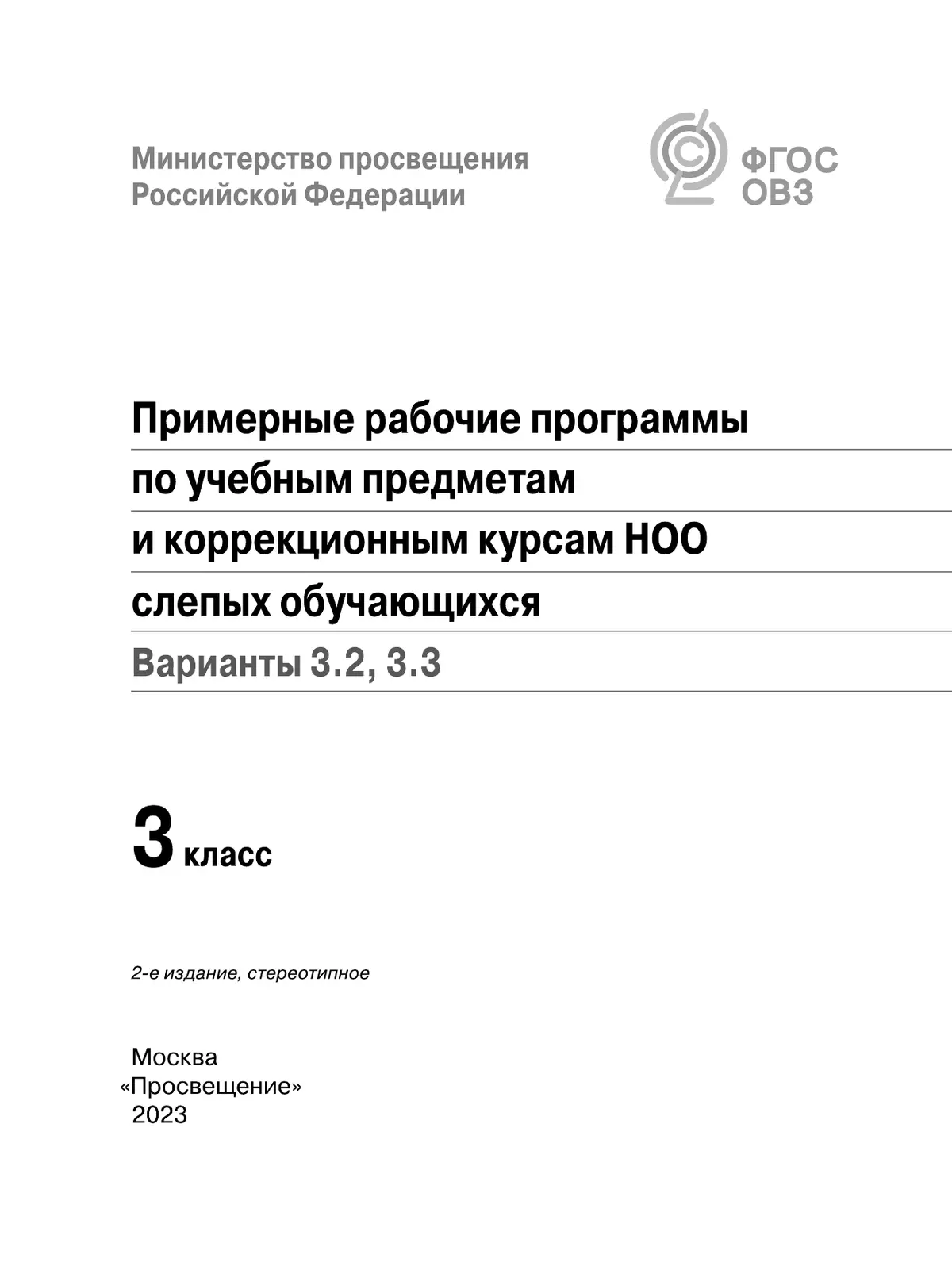 Министерство просвещения Российской Федерации

ФГОС ОВЗ

Примерные рабочие программы по учебным предметам и коррекционным курсам НОО слепых обучающихся

Варианты 3.2, 3.3

3 класс

2-е издание, стереотипное

Москва
«Просвещение»
2023